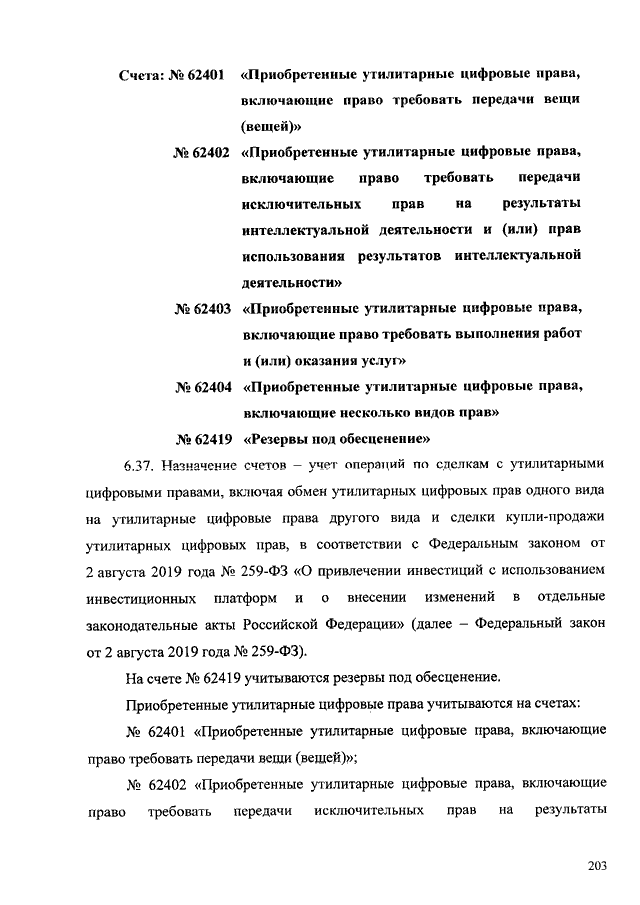 Счета: № 62401 «Приобретенные утилитарные цифровые права, включающие право требовать передачи вещи (вещей)»

№ 62402 «Приобретенные утилитарные цифровые права, включающие право требовать передачи исключительных прав на результаты интеллектуальной деятельности и (или) прав использования результатов интеллектуальной деятельности»

№ 62403 «Приобретенные утилитарные цифровые права, включающие право требовать выполнения работ и (или) оказания услуг»

№ 62404 «Приобретенные утилитарные цифровые права, включающие несколько видов прав»

№ 62419 «Резервы под обесценение»

6.37. Назначение счетов – учет операций по сделкам с утилитарными цифровыми правами, включая обмен утилитарных цифровых прав одного вида на утилитарные цифровые права другого вида и сделки купли-продажи утилитарных цифровых прав, в соответствии с Федеральным законом от 2 августа 2019 года № 259-ФЗ «О привлечении инвестиций с использованием инвестиционных платформ и о внесении изменений в отдельные законодательные акты Российской Федерации» (далее – Федеральный закон от 2 августа 2019 года № 259-ФЗ).

На счете № 62419 учитываются резервы под обесценение.

Приобретенные утилитарные цифровые права учитываются на счетах:

№ 62401 «Приобретенные утилитарные цифровые права, включающие право требовать передачи вещи (вещей)»;

№ 62402 «Приобретенные утилитарные цифровые права, включающие право требовать передачи исключительных прав на результаты

203